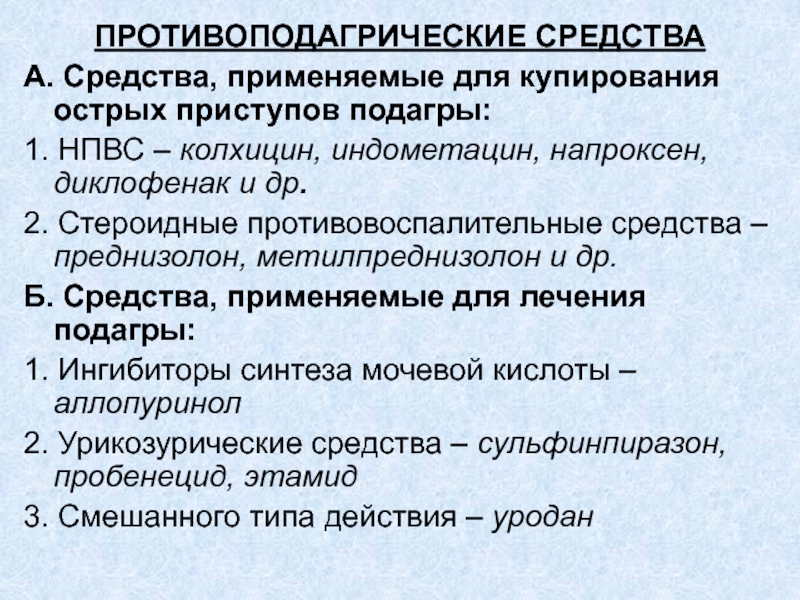 ПРОТИВОПОДАГРИЧЕСКИЕ СРЕДСТВА

А. Средства, применяемые для купирования острых приступов подагры:

1. НПВС – колхицин, индометацин, напроксен, диклофенак и др.

2. Стероидные противовоспалительные средства – преднизолон, метилпреднизолон и др.

Б. Средства, применяемые для лечения подагры:

1. Ингибиторы синтеза мочевой кислоты – аллопуринол

2. Урикозурические средства – сульфинпиразон, пробенецид, этамид

3. Смешанного типа действия – уродан